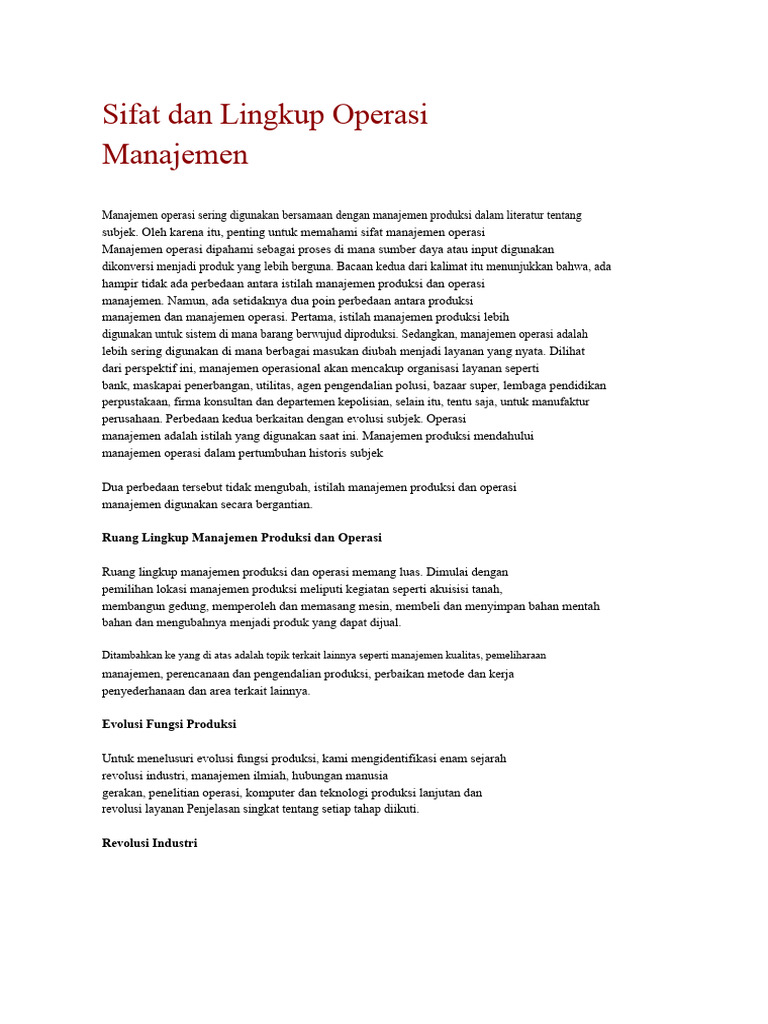 Sifat dan Lingkup Operasi Manajemen

Manajemen operasi sering digunakan bersamaan dengan manajemen produksi dalam literatur tentang subjek. Oleh karena itu, penting untuk memahami sifat manajemen operasi
Manajemen operasi dipahami sebagai proses di mana sumber daya atau input digunakan dikonversi menjadi produk yang lebih berguna. Bacaan kedua dari kalimat itu menunjukkan bahwa, ada hampir tidak ada perbedaan antara istilah manajemen produksi dan operasi manajemen. Namun, ada setidaknya dua poin perbedaan antara produksi manajemen dan manajemen operasi. Pertama, istilah manajemen produksi lebih digunakan untuk sistem di mana barang berwujud diproduksi. Sedangkan, manajemen operasi adalah lebih sering digunakan di mana berbagai masukan diubah menjadi layanan yang nyata. Dilihat dari perspektif ini, manajemen operasional akan mencakup organisasi layanan seperti bank, maskapai penerbangan, utilitas, agen pengendalian polusi, bazaar super, lembaga pendidikan perpustakaan, firma konsultan dan departemen kepolisian, selain itu, tentu saja, untuk manufaktur perusahaan. Perbedaan kedua berkaitan dengan evolusi subjek. Operasi manajemen adalah istilah yang digunakan saat ini. Manajemen produksi mendahului manajemen operasi dalam pertumbuhan historis subjek

Dua perbedaan tersebut tidak mengubah, istilah manajemen produksi dan operasi manajemen digunakan secara bergantian.

Ruang Lingkup Manajemen Produksi dan Operasi

Ruang lingkup manajemen produksi dan operasi memang luas. Dimulai dengan pemilihan lokasi manajemen produksi meliputi kegiatan seperti akuisisi tanah, membangun gedung, memperoleh dan memasang mesin, membeli dan menyimpan bahan mentah bahan dan mengubahnya menjadi produk yang dapat dijual.

Ditambahkan ke yang di atas adalah topik terkait lainnya seperti manajemen kualitas, pemeliharaan manajemen, perencanaan dan pengendalian produksi, perbaikan metode dan kerja penyederhanaan dan area terkait lainnya.

Evolusi Fungsi Produksi

Untuk menelusuri evolusi fungsi produksi, kami mengidentifikasi enam sejarah revolusi industri, manajemen ilmiah, hubungan manusia gerakan, penelitian operasi, komputer dan teknologi produksi lanjutan dan revolusi layanan Penjelasan singkat tentang setiap tahap diikuti.

Revolusi Industri